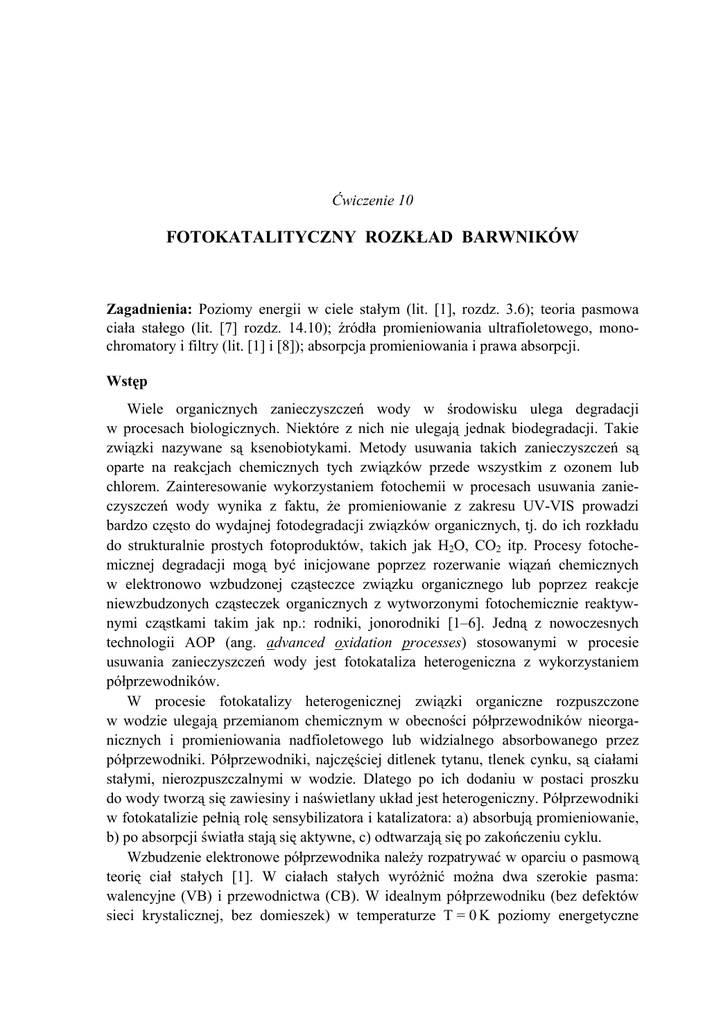 Ćwiczenie 10

FOTOKATALITYCZNY ROZKŁAD BARWNIKÓW

Zagadnienia: Poziomy energii w ciele stałym (lit. [1], rozdz. 3.6); teoria pasmowa ciała stałego (lit. [7] rozdz. 14.10); źródła promieniowania ultrafioletowego, monochromatory i filtry (lit. [1] i [8]); absorpcja promieniowania i prawa absorpcji.

Wstęp

Wiele organicznych zanieczyszczeń wody w środowisku ulega degradacji w procesach biologicznych. Niektóre z nich nie ulegają jednak biodegradacji. Takie związki nazywane są ksenobiotykami. Metody usuwania takich zanieczyszczeń są oparte na reakcjach chemicznych tych związków przede wszystkim z ozonem lub chlorem. Zainteresowanie wykorzystaniem fotochemii w procesach usuwania zanieczyszczeń wody wynika z faktu, że promieniowanie z zakresu UV-VIS prowadzi bardzo często do wydajnej fotodegradacji związków organicznych, tj. do ich rozkładu do strukturalnie prostych fotoproduktów, takich jak $H_2O$, $CO_2$ itp. Procesy fotochemicznej degradacji mogą być inicjowane poprzez rozerwanie wiązań chemicznych w elektronowo wzbudzonej cząsteczce związku organicznego lub poprzez reakcje niewzbudzonych cząsteczek organicznych z wytworzonymi fotochemicznie reaktywnymi cząstkami takim jak np.: rodniki, jonorodniki [1–6]. Jedną z nowoczesnych technologii AOP (ang. advanced oxidation processes) stosowanymi w procesie usuwania zanieczyszczeń wody jest fotokataliza heterogeniczna z wykorzystaniem półprzewodników.

W procesie fotokatalizy heterogenicznej związki organiczne rozpuszczone w wodzie ulegają przemianom chemicznym w obecności półprzewodników nieorganicznych i promieniowania nadfioletowego lub widzialnego absorbowanego przez półprzewodniki. Półprzewodniki, najczęściej ditlenek tytanu, tlenek cynku, są ciałami stałymi, nierozpuszczalnymi w wodzie. Dlatego po ich dodaniu w postaci proszku do wody tworzą się zawiesiny i naświetlany układ jest heterogeniczny. Półprzewodniki w fotokatalizie pełnią rolę sensybilizatora i katalizatora: a) absorbują promieniowanie, b) po absorpcji światła stają się aktywne, c) odtwarzają się po zakończeniu cyklu.

Wzbudzenie elektronowe półprzewodnika należy rozpatrywać w oparciu o pasmową teorię ciał stałych [1]. W ciałach stałych wyróżnić można dwa szerokie pasma: walencyjne (VB) i przewodnictwa (CB). W idealnym półprzewodniku (bez defektów sieci krystalicznej, bez domieszek) w temperaturze $T = 0\,K$ poziomy energetyczne